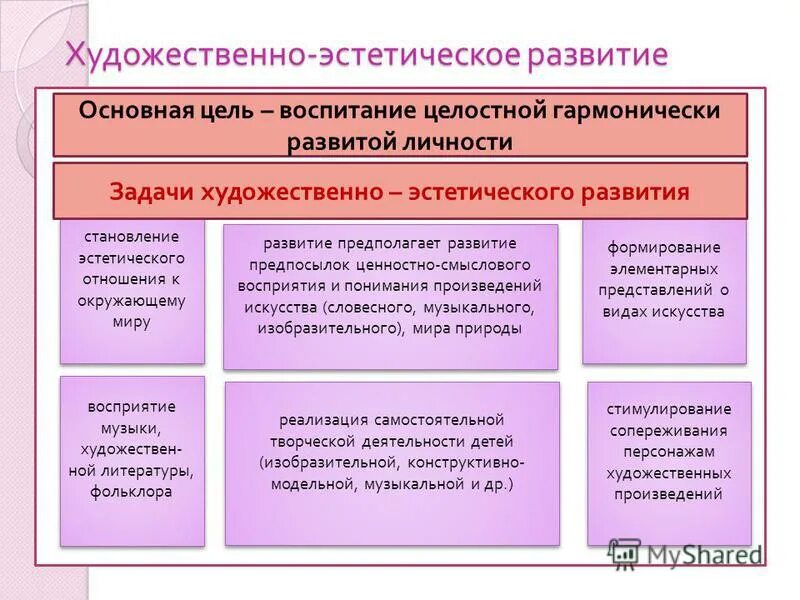 Художественно-эстетическое развитие

Основная цель – воспитание целостной гармонически развитой личности

Задачи художественно – эстетического развития

становление эстетического отношения к окружающему миру

развитие предполагает развитие предпосылок ценностно-смыслового восприятия и понимания произведений искусства (словесного, музыкального, изобразительного), мира природы

формирование элементарных представлений о видах искусства

восприятие музыки, художественной литературы, фольклора

реализация самостоятельной творческой деятельности детей (изобразительной, конструктивно-модельной, музыкальной и др.)

стимулирование сопереживания персонажам художественных произведений

MyShared